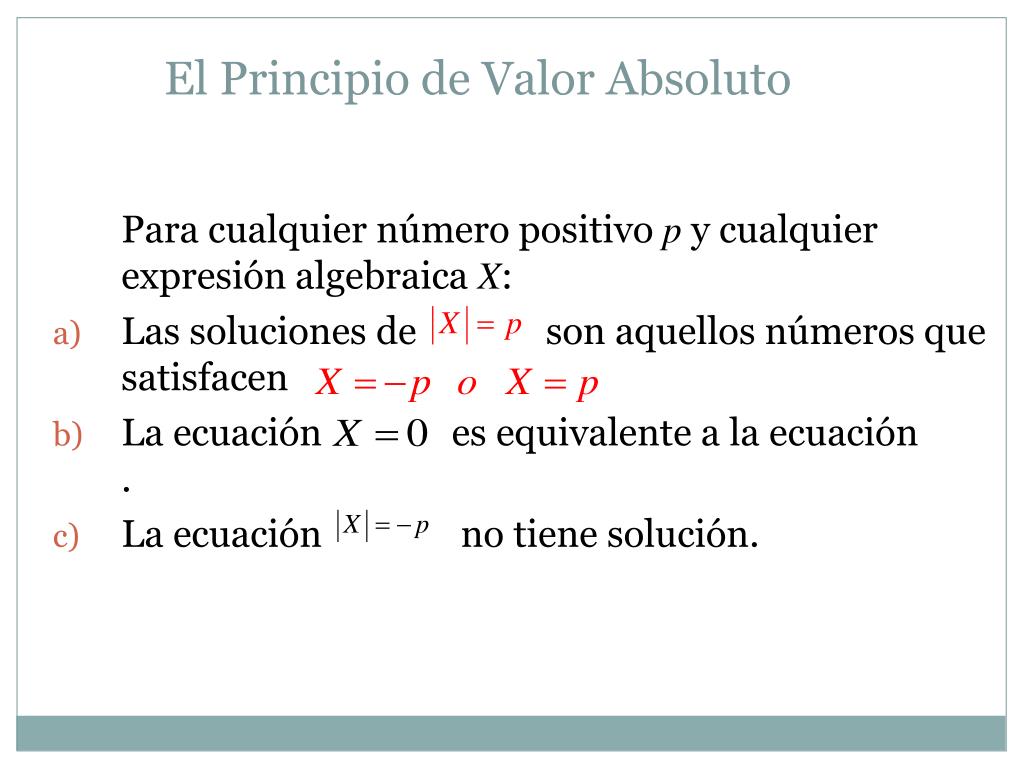 El Principio de Valor Absoluto

Para cualquier número positivo $p$ y cualquier expresión algebraica $X$:

a) Las soluciones de $|X| = p$ son aquellos números que satisfacen $X = -p \quad o \quad X = p$

b) La ecuación $X = 0$ es equivalente a la ecuación .

c) La ecuación $|X| = -p$ no tiene solución.